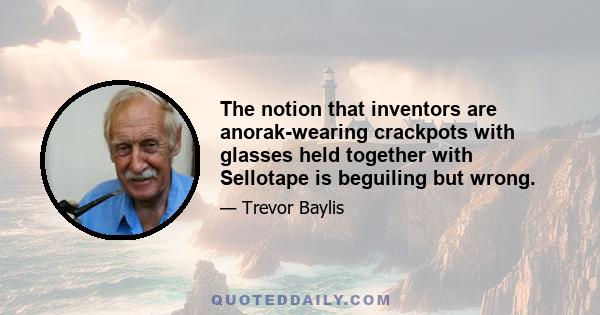 The notion that inventors are anorak-wearing crackpots with glasses held together with Sellotape is beguiling but wrong.

— Trevor Baylis

QUOTEDDAILY.COM